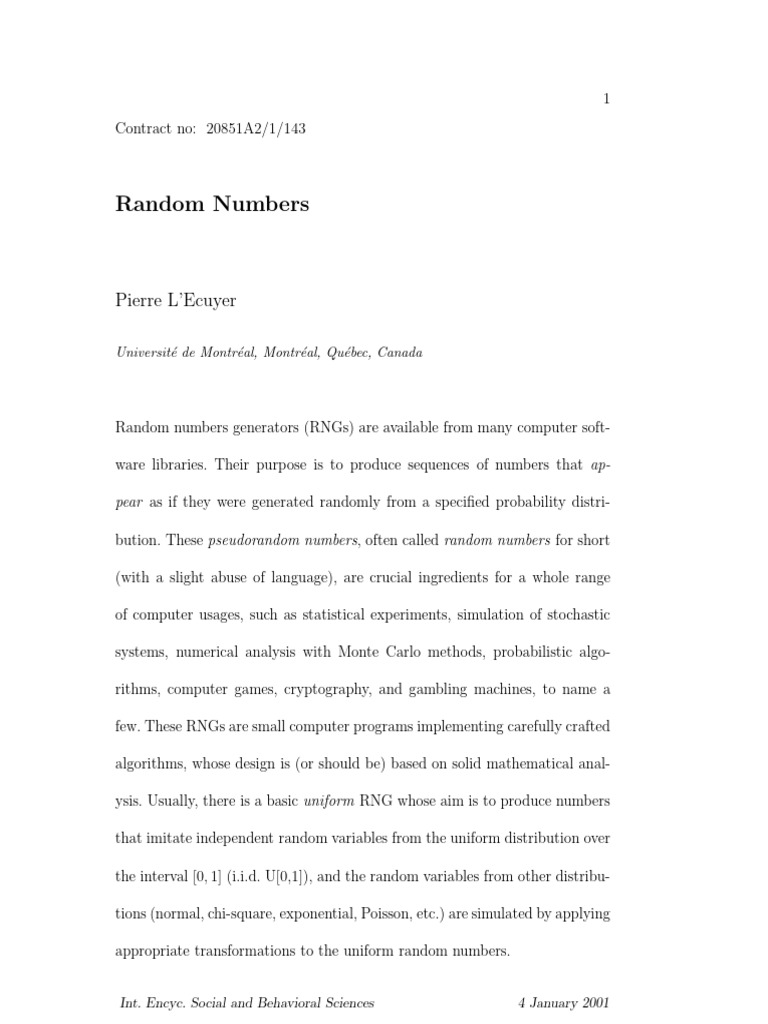 1

Contract no: 20851A2/1/143

Random Numbers

Pierre L'Ecuyer

Université de Montréal, Montréal, Québec, Canada

Random numbers generators (RNGs) are available from many computer software libraries. Their purpose is to produce sequences of numbers that appear as if they were generated randomly from a specified probability distribution. These pseudorandom numbers, often called random numbers for short (with a slight abuse of language), are crucial ingredients for a whole range of computer usages, such as statistical experiments, simulation of stochastic systems, numerical analysis with Monte Carlo methods, probabilistic algorithms, computer games, cryptography, and gambling machines, to name a few. These RNGs are small computer programs implementing carefully crafted algorithms, whose design is (or should be) based on solid mathematical analysis. Usually, there is a basic uniform RNG whose aim is to produce numbers that imitate independent random variables from the uniform distribution over the interval $[0, 1]$ (i.i.d. U[0,1]), and the random variables from other distributions (normal, chi-square, exponential, Poisson, etc.) are simulated by applying appropriate transformations to the uniform random numbers.

Int. Encyc. Social and Behavioral Sciences    4 January 2001